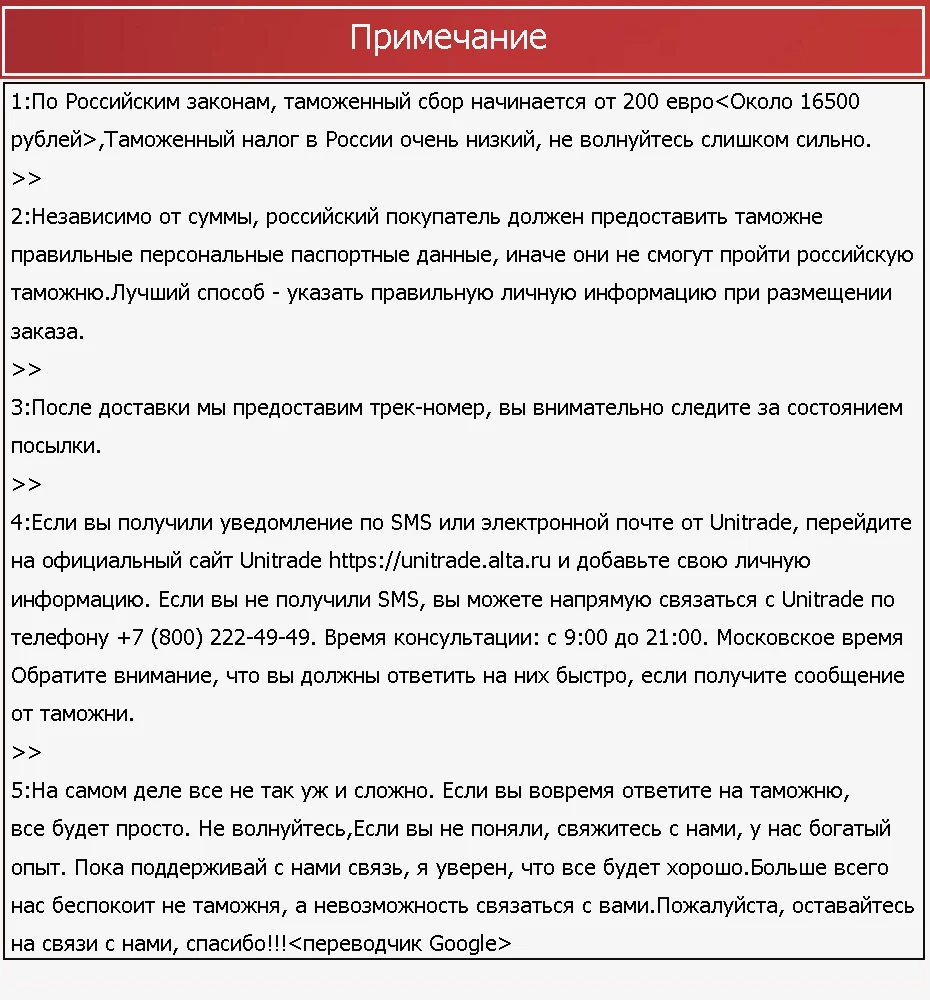 Примечание

1:По Российским законам, таможенный сбор начинается от 200 евро<Около 16500 рублей>,Таможенный налог в России очень низкий, не волнуйтесь слишком сильно.

>>

2:Независимо от суммы, российский покупатель должен предоставить таможне правильные персональные паспортные данные, иначе они не смогут пройти российскую таможню.Лучший способ - указать правильную личную информацию при размещении заказа.

>>

3:После доставки мы предоставим трек-номер, вы внимательно следите за состоянием посылки.

>>

4:Если вы получили уведомление по SMS или электронной почте от Unitrade, перейдите на официальный сайт Unitrade https://unitrade.alta.ru и добавьте свою личную информацию. Если вы не получили SMS, вы можете напрямую связаться с Unitrade по телефону +7 (800) 222-49-49. Время консультации: с 9:00 до 21:00. Московское время Обратите внимание, что вы должны ответить на них быстро, если получите сообщение от таможни.

>>

5:На самом деле все не так уж и сложно. Если вы вовремя ответите на таможню, все будет просто. Не волнуйтесь,Если вы не поняли, свяжитесь с нами, у нас богатый опыт. Пока поддерживай с нами связь, я уверен, что все будет хорошо.Больше всего нас беспокоит не таможня, а невозможность связаться с вами.Пожалуйста, оставайтесь на связи с нами, спасибо!!!<переводчик Google>